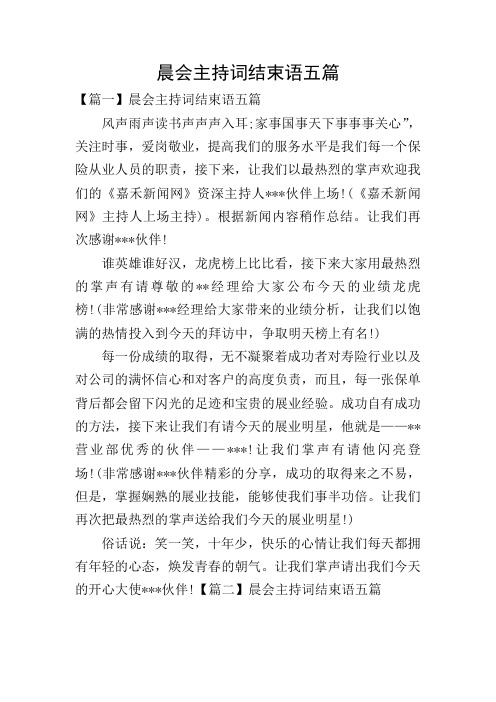 晨会主持词结束语五篇

【篇一】晨会主持词结束语五篇

风声雨声读书声声声入耳;家事国事天下事事事关心”，关注时事，爱岗敬业，提高我们的服务水平是我们每一个保险从业人员的职责，接下来，让我们以最热烈的掌声欢迎我们的《嘉禾新闻网》资深主持人***伙伴上场!(《嘉禾新闻网》主持人上场主持)。根据新闻内容稍作总结。让我们再次感谢***伙伴!

谁英雄谁好汉，龙虎榜上比比看，接下来大家用最热烈的掌声有请尊敬的**经理给大家公布今天的业绩龙虎榜!(非常感谢***经理给大家带来的业绩分析，让我们以饱满的热情投入到今天的拜访中，争取明天榜上有名!)

每一份成绩的取得，无不凝聚着成功者对寿险行业以及对公司的满怀信心和对客户的高度负责，而且，每一张保单背后都会留下闪光的足迹和宝贵的展业经验。成功自有成功的方法，接下来让我们有请今天的展业明星，他就是——**营业部优秀的伙伴——***!让我们掌声有请他闪亮登场!(非常感谢***伙伴精彩的分享，成功的取得来之不易，但是，掌握娴熟的展业技能，能够使我们事半功倍。让我们再次把最热烈的掌声送给我们今天的展业明星!)

俗话说：笑一笑，十年少，快乐的心情让我们每天都拥有年轻的心态，焕发青春的朝气。让我们掌声请出我们今天的开心大使***伙伴!【篇二】晨会主持词结束语五篇